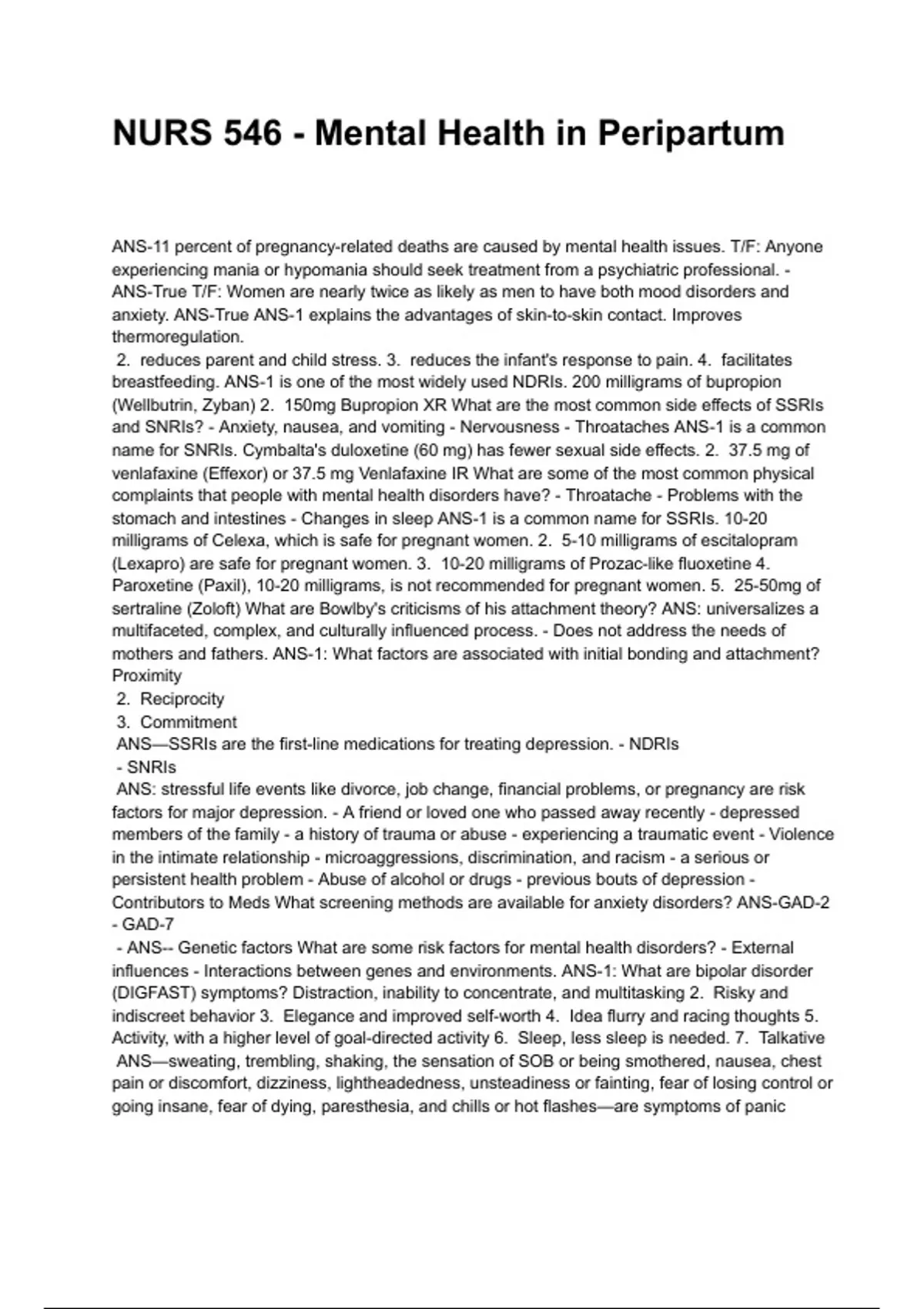 NURS 546 - Mental Health in Peripartum

ANS-11 percent of pregnancy-related deaths are caused by mental health issues. T/F: Anyone experiencing mania or hypomania should seek treatment from a psychiatric professional. - ANS-True T/F: Women are nearly twice as likely as men to have both mood disorders and anxiety. ANS-True ANS-1 explains the advantages of skin-to-skin contact. Improves thermoregulation.
2. reduces parent and child stress. 3. reduces the infant's response to pain. 4. facilitates breastfeeding. ANS-1 is one of the most widely used NDRIs. 200 milligrams of bupropion (Wellbutrin, Zyban) 2. 150mg Bupropion XR What are the most common side effects of SSRIs and SNRIs? - Anxiety, nausea, and vomiting - Nervousness - Throataches ANS-1 is a common name for SNRIs. Cymbalta's duloxetine (60 mg) has fewer sexual side effects. 2. 37.5 mg of venlafaxine (Effexor) or 37.5 mg Venlafaxine IR What are some of the most common physical complaints that people with mental health disorders have? - Throatache - Problems with the stomach and intestines - Changes in sleep ANS-1 is a common name for SSRIs. 10-20 milligrams of Celexa, which is safe for pregnant women. 2. 5-10 milligrams of escitalopram (Lexapro) are safe for pregnant women. 3. 10-20 milligrams of Prozac-like fluoxetine 4. Paroxetine (Paxil), 10-20 milligrams, is not recommended for pregnant women. 5. 25-50mg of sertraline (Zoloft) What are Bowlby's criticisms of his attachment theory? ANS: universalizes a multifaceted, complex, and culturally influenced process. - Does not address the needs of mothers and fathers. ANS-1: What factors are associated with initial bonding and attachment? Proximity
2. Reciprocity
3. Commitment
ANS—SSRIs are the first-line medications for treating depression. - NDRIs
- SNRIs
ANS: stressful life events like divorce, job change, financial problems, or pregnancy are risk factors for major depression. - A friend or loved one who passed away recently - depressed members of the family - a history of trauma or abuse - experiencing a traumatic event - Violence in the intimate relationship - microaggressions, discrimination, and racism - a serious or persistent health problem - Abuse of alcohol or drugs - previous bouts of depression - Contributors to Meds What screening methods are available for anxiety disorders? ANS-GAD-2 - GAD-7
- ANS-- Genetic factors What are some risk factors for mental health disorders? - External influences - Interactions between genes and environments. ANS-1: What are bipolar disorder (DIGFAST) symptoms? Distraction, inability to concentrate, and multitasking 2. Risky and indiscreet behavior 3. Elegance and improved self-worth 4. Idea flurry and racing thoughts 5. Activity, with a higher level of goal-directed activity 6. Sleep, less sleep is needed. 7. Talkative
ANS—sweating, trembling, shaking, the sensation of SOB or being smothered, nausea, chest pain or discomfort, dizziness, lightheadedness, unsteadiness or fainting, fear of losing control or going insane, fear of dying, paresthesia, and chills or hot flashes—are symptoms of panic